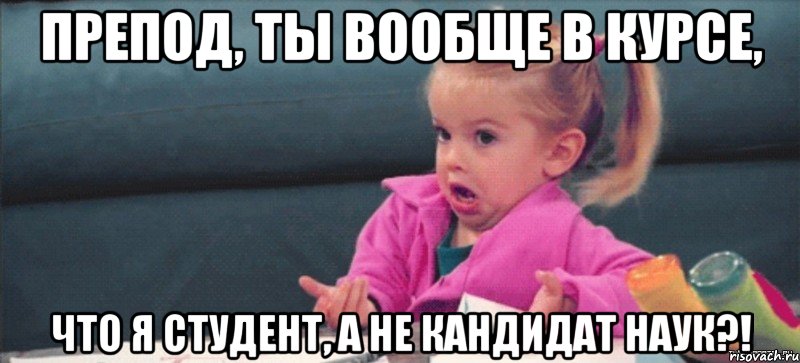 ПРЕПОД, ТЫ ВООБЩЕ В КУРСЕ,

ЧТО Я СТУДЕНТ, А НЕ КАНДИДАТ НАУК?!

risovach.ru